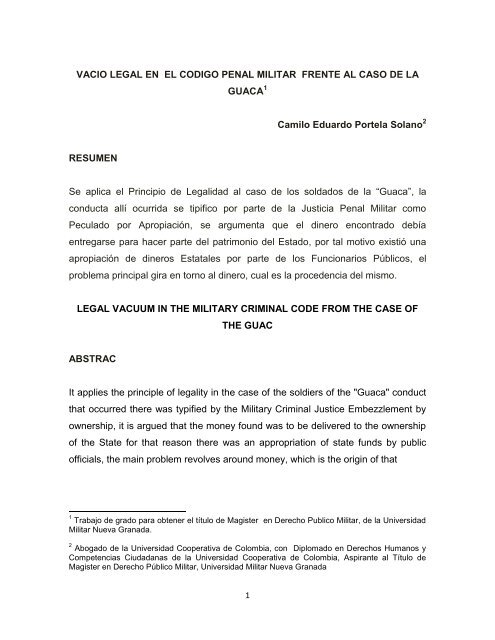 VACIO LEGAL EN EL CODIGO PENAL MILITAR FRENTE AL CASO DE LA GUACA$^1$

Camilo Eduardo Portela Solano$^2$

RESUMEN

Se aplica el Principio de Legalidad al caso de los soldados de la “Guaca”, la conducta allí ocurrida se tipifico por parte de la Justicia Penal Militar como Peculado por Apropiación, se argumenta que el dinero encontrado debía entregarse para hacer parte del patrimonio del Estado, por tal motivo existió una apropiación de dineros Estatales por parte de los Funcionarios Públicos, el problema principal gira en torno al dinero, cual es la procedencia del mismo.

LEGAL VACUUM IN THE MILITARY CRIMINAL CODE FROM THE CASE OF THE GUAC

ABSTRAC

It applies the principle of legality in the case of the soldiers of the "Guaca" conduct that occurred there was typified by the Military Criminal Justice Embezzlement by ownership, it is argued that the money found was to be delivered to the ownership of the State for that reason there was an appropriation of state funds by public officials, the main problem revolves around money, which is the origin of that

$^1$ Trabajo de grado para obtener el título de Magister en Derecho Publico Militar, de la Universidad Militar Nueva Granada.

$^2$ Abogado de la Universidad Cooperativa de Colombia, con Diplomado en Derechos Humanos y Competencias Ciudadanas de la Universidad Cooperativa de Colombia, Aspirante al Título de Magister en Derecho Público Militar, Universidad Militar Nueva Granada

1